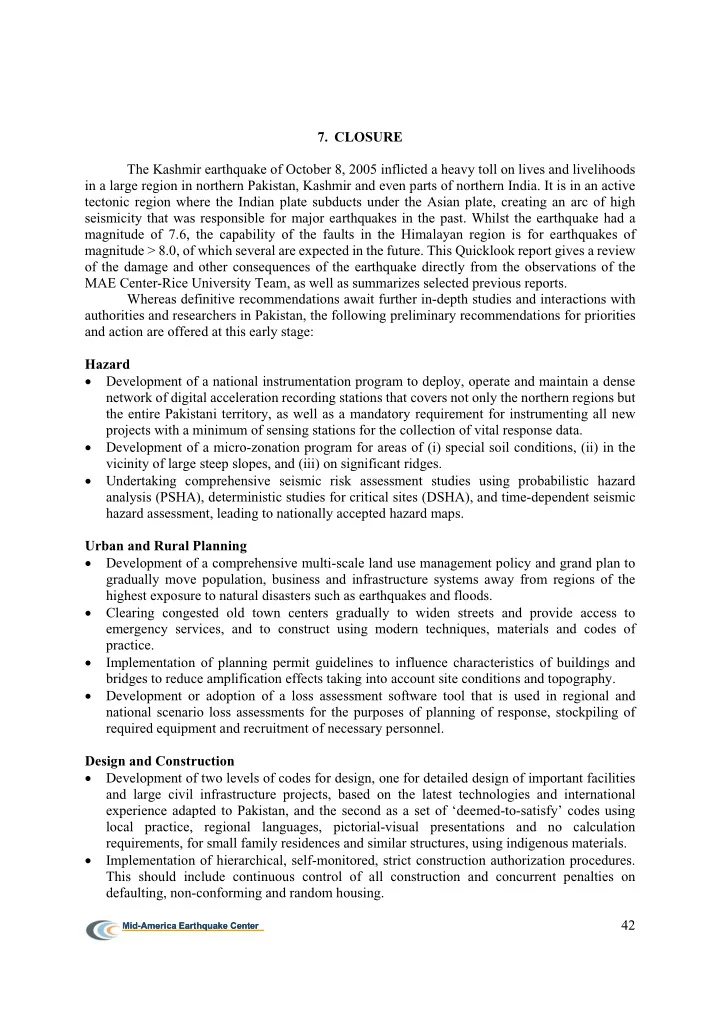 7. CLOSURE

The Kashmir earthquake of October 8, 2005 inflicted a heavy toll on lives and livelihoods in a large region in northern Pakistan, Kashmir and even parts of northern India. It is in an active tectonic region where the Indian plate subducts under the Asian plate, creating an arc of high seismicity that was responsible for major earthquakes in the past. Whilst the earthquake had a magnitude of 7.6, the capability of the faults in the Himalayan region is for earthquakes of magnitude > 8.0, of which several are expected in the future. This Quicklook report gives a review of the damage and other consequences of the earthquake directly from the observations of the MAE Center-Rice University Team, as well as summarizes selected previous reports.

Whereas definitive recommendations await further in-depth studies and interactions with authorities and researchers in Pakistan, the following preliminary recommendations for priorities and action are offered at this early stage:

Hazard
• Development of a national instrumentation program to deploy, operate and maintain a dense network of digital acceleration recording stations that covers not only the northern regions but the entire Pakistani territory, as well as a mandatory requirement for instrumenting all new projects with a minimum of sensing stations for the collection of vital response data.
• Development of a micro-zonation program for areas of (i) special soil conditions, (ii) in the vicinity of large steep slopes, and (iii) on significant ridges.
• Undertaking comprehensive seismic risk assessment studies using probabilistic hazard analysis (PSHA), deterministic studies for critical sites (DSHA), and time-dependent seismic hazard assessment, leading to nationally accepted hazard maps.

Urban and Rural Planning
• Development of a comprehensive multi-scale land use management policy and grand plan to gradually move population, business and infrastructure systems away from regions of the highest exposure to natural disasters such as earthquakes and floods.
• Clearing congested old town centers gradually to widen streets and provide access to emergency services, and to construct using modern techniques, materials and codes of practice.
• Implementation of planning permit guidelines to influence characteristics of buildings and bridges to reduce amplification effects taking into account site conditions and topography.
• Development or adoption of a loss assessment software tool that is used in regional and national scenario loss assessments for the purposes of planning of response, stockpiling of required equipment and recruitment of necessary personnel.

Design and Construction
• Development of two levels of codes for design, one for detailed design of important facilities and large civil infrastructure projects, based on the latest technologies and international experience adapted to Pakistan, and the second as a set of 'deemed-to-satisfy' codes using local practice, regional languages, pictorial-visual presentations and no calculation requirements, for small family residences and similar structures, using indigenous materials.
• Implementation of hierarchical, self-monitored, strict construction authorization procedures. This should include continuous control of all construction and concurrent penalties on defaulting, non-conforming and random housing.

Mid-America Earthquake Center

42